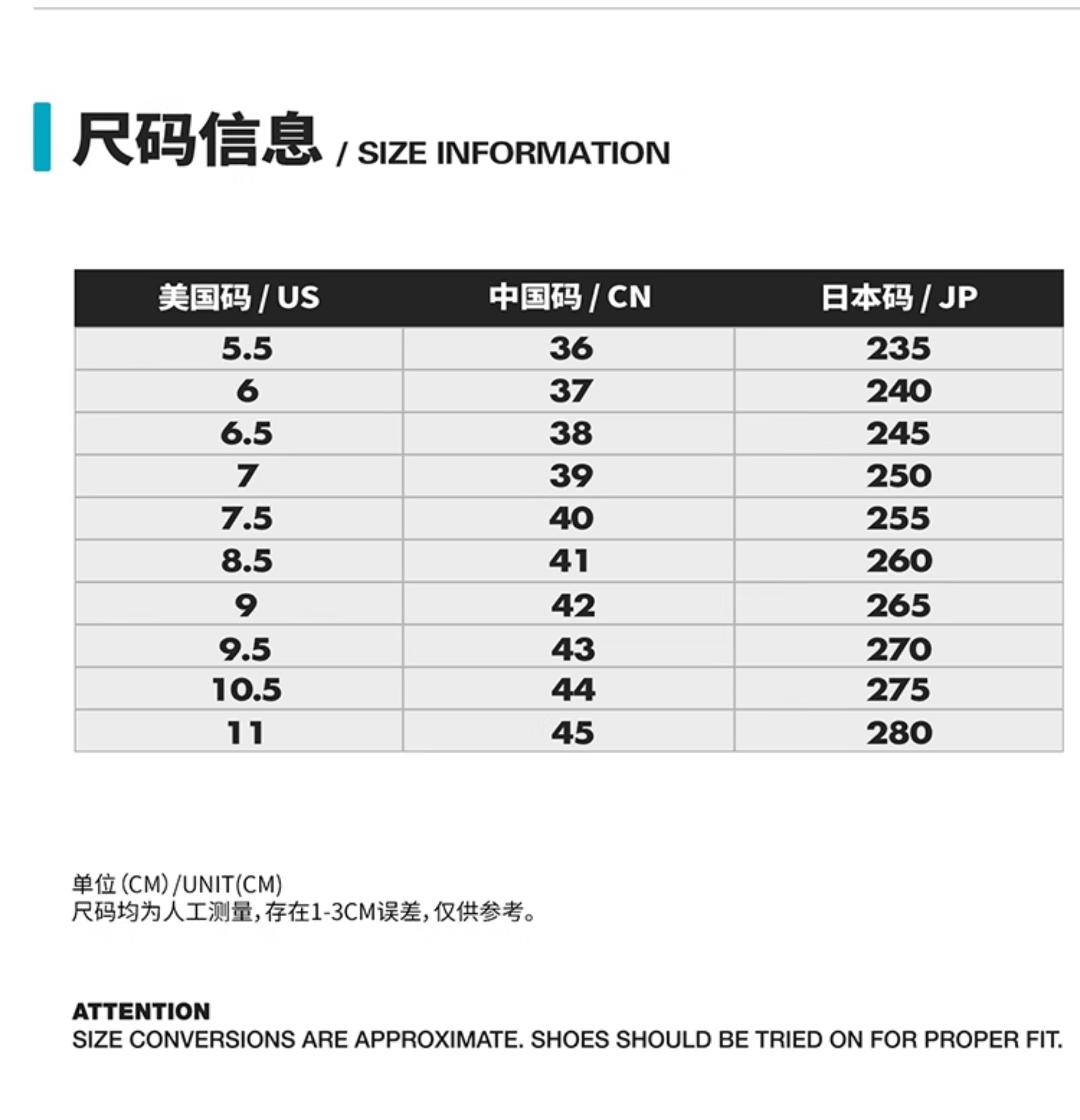 尺码信息 / SIZE INFORMATION

| 美国码 / US | 中国码 / CN | 日本码 / JP |
|---|---|---|
| 5.5 | 36 | 235 |
| 6 | 37 | 240 |
| 6.5 | 38 | 245 |
| 7 | 39 | 250 |
| 7.5 | 40 | 255 |
| 8.5 | 41 | 260 |
| 9 | 42 | 265 |
| 9.5 | 43 | 270 |
| 10.5 | 44 | 275 |
| 11 | 45 | 280 |

单位(CM)/UNIT(CM)
尺码均为人工测量,存在1-3CM误差,仅供参考。

ATTENTION
SIZE CONVERSIONS ARE APPROXIMATE. SHOES SHOULD BE TRIED ON FOR PROPER FIT.